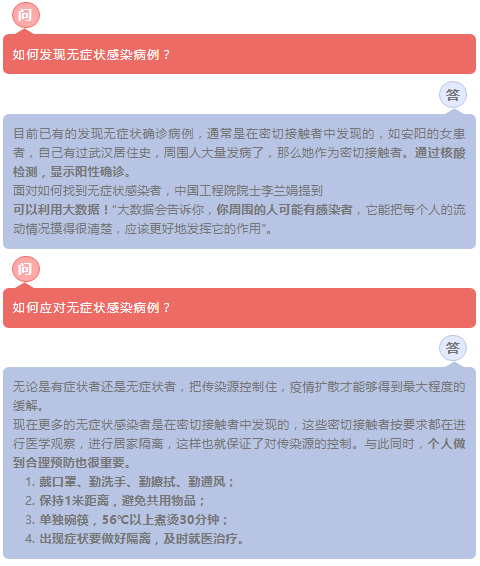 问

如何发现无症状感染病例？

答

目前已有的发现无症状确诊病例，通常是在密切接触者中发现的，如安阳的女患者，自己有过武汉居住史，周围人大量发病了，那么她作为密切接触者。通过核酸检测，显示阳性确诊。

面对如何找到无症状感染者，中国工程院院士李兰娟提到

可以利用大数据！“大数据会告诉你，你周围的人可能有感染者，它能把每个人的流动情况摸得很清楚，应该更好地发挥它的作用”。

问

如何应对无症状感染病例？

答

无论是有症状者还是无症状者，把传染源控制住，疫情扩散才能够得到最大程度的缓解。

现在更多的无症状感染者是在密切接触者中发现的，这些密切接触者按要求都在进行医学观察，进行居家隔离，这样也就保证了对传染源的控制。与此同时，个人做到合理预防也很重要。

1. 戴口罩、勤洗手、勤擦拭、勤通风；
2. 保持1米距离，避免共用物品；
3. 单独碗筷，56℃以上煮烫30分钟；
4. 出现症状要做好隔离，及时就医治疗。